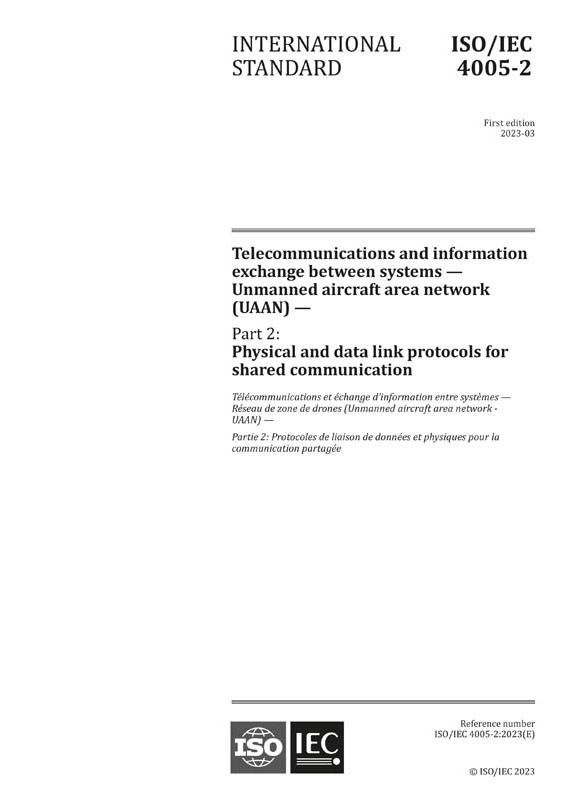 INTERNATIONAL STANDARD

ISO/IEC 4005-2

First edition
2023-03

Telecommunications and information exchange between systems — Unmanned aircraft area network (UAAN) —

Part 2:
Physical and data link protocols for shared communication

Télécommunications et échange d'information entre systèmes — Réseau de zone de drones (Unmanned aircraft area network - UAAN) —

Partie 2: Protocoles de liaison de données et physiques pour la communication partagée

ISO IEC

Reference number
ISO/IEC 4005-2:2023(E)

© ISO/IEC 2023